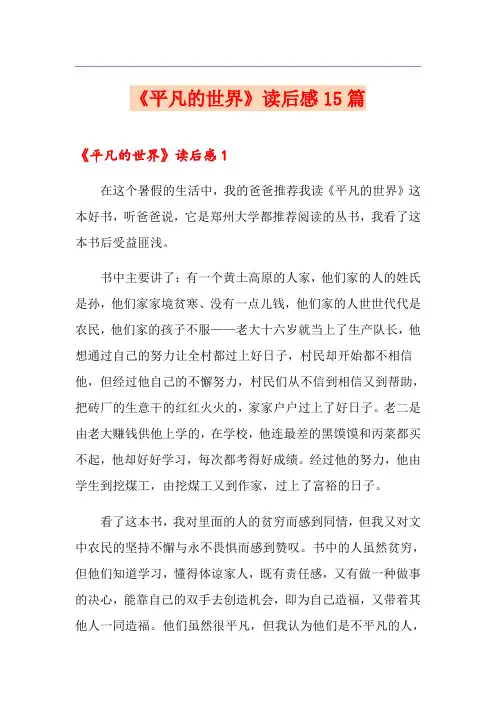 《平凡的世界》读后感15篇

《平凡的世界》读后感1

在这个暑假的生活中，我的爸爸推荐我读《平凡的世界》这本好书，听爸爸说，它是郑州大学都推荐阅读的丛书，我看了这本书后受益匪浅。

书中主要讲了：有一个黄土高原的人家，他们家的人的姓氏是孙，他们家家境贫寒、没有一点儿钱，他们家的人世世代代是农民，他们家的孩子不服——老大十六岁就当上了生产队长，他想通过自己的努力让全村都过上好日子，村民却开始都不相信他，但经过他自己的不懈努力，村民们从不信到相信又到帮助，把砖厂的生意干的红红火火的，家家户户过上了好日子。老二是由老大赚钱供他上学的，在学校，他连最差的黑馍馍和丙菜都买不起，他却好好学习，每次都考得好成绩。经过他的努力，他由学生到挖煤工，由挖煤工又到作家，过上了富裕的日子。

看了这本书，我对里面的人的贫穷而感到同情，但我又对文中农民的坚持不懈与永不畏惧而感到赞叹。书中的人虽然贫穷，但他们知道学习，懂得体谅家人，既有责任感，又有做一种做事的决心，能靠自己的双手去创造机会，即为自己造福，又带着其他人一同造福。他们虽然很平凡，但我认为他们是不平凡的人，